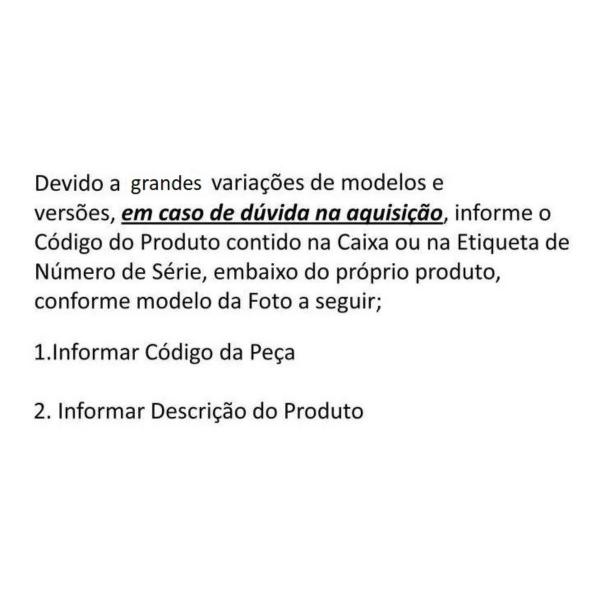 Devido a grandes variações de modelos e versões, em caso de dúvida na aquisição, informe o Código do Produto contido na Caixa ou na Etiqueta de Número de Série, embaixo do próprio produto, conforme modelo da Foto a seguir;

1.Informar Código da Peça

2. Informar Descrição do Produto